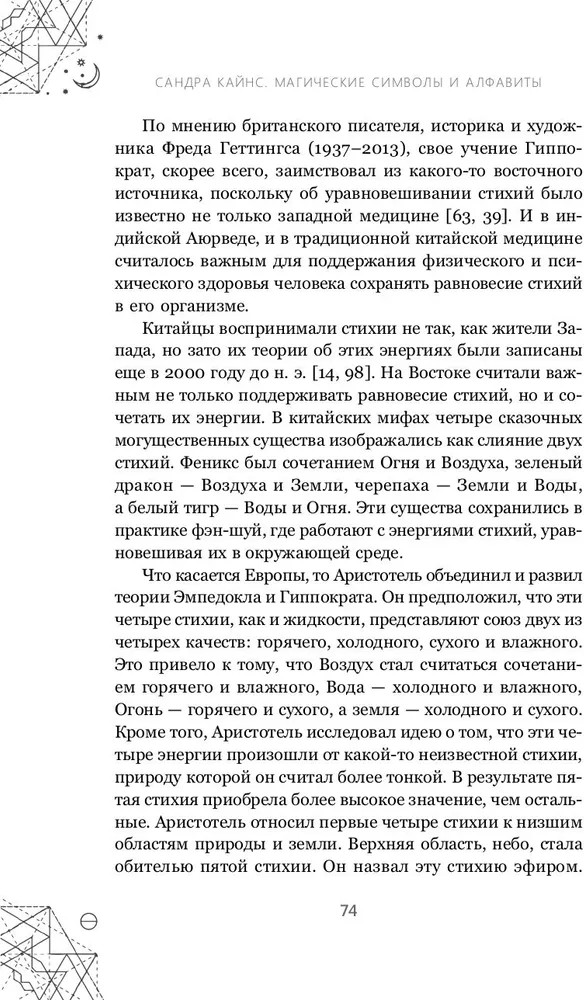 САНДРА КАЙНС. МАГИЧЕСКИЕ СИМВОЛЫ И АЛФАВИТЫ

По мнению британского писателя, историка и художника Фреда Геттингса (1937–2013), свое учение Гиппократ, скорее всего, заимствовал из какого-то восточного источника, поскольку об уравновешивании стихий было известно не только западной медицине [63, 39]. И в индийской Аюрведе, и в традиционной китайской медицине считалось важным для поддержания физического и психического здоровья человека сохранять равновесие стихий в его организме.

Китайцы воспринимали стихии не так, как жители Запада, но зато их теории об этих энергиях были записаны еще в 2000 году до н. э. [14, 98]. На Востоке считали важным не только поддерживать равновесие стихий, но и сочетать их энергии. В китайских мифах четыре сказочных могущественных существа изображались как слияние двух стихий. Феникс был сочетанием Огня и Воздуха, зеленый дракон — Воздуха и Земли, черепаха — Земли и Воды, а белый тигр — Воды и Огня. Эти существа сохранились в практике фэн-шуй, где работают с энергиями стихий, уравновешивая их в окружающей среде.

Что касается Европы, то Аристотель объединил и развил теории Эмпедокла и Гиппократа. Он предположил, что эти четыре стихии, как и жидкости, представляют союз двух из четырех качеств: горячего, холодного, сухого и влажного. Это привело к тому, что Воздух стал считаться сочетанием горячего и влажного, Вода — холодного и влажного, Огонь — горячего и сухого, а земля — холодного и сухого. Кроме того, Аристотель исследовал идею о том, что эти четыре энергии произошли от какой-то неизвестной стихии, природу которой он считал более тонкой. В результате пятая стихия приобрела более высокое значение, чем остальные. Аристотель относил первые четыре стихии к низшим областям природы и земли. Верхняя область, небо, стала обителью пятой стихии. Он назвал эту стихию эфиром.

74